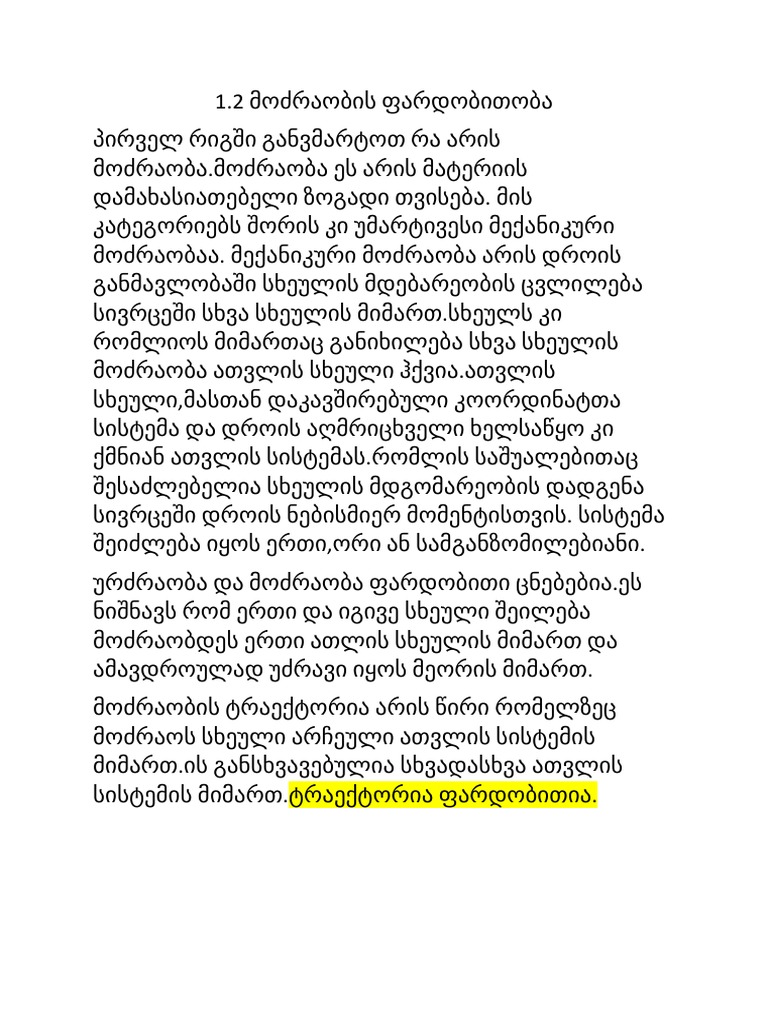 1.2 მოძრაობის ფარდობითობა

პირველ რიგში განვმარტოთ რა არის მოძრაობა.მოძრაობა ეს არის მატერიის დამახასიათებელი ზოგადი თვისება. მის კატეგორიებს შორის კი უმარტივესი მექანიკური მოძრაობაა. მექანიკური მოძრაობა არის დროის განმავლობაში სხეულის მდებარეობის ცვლილება სივრცეში სხვა სხეულის მიმართ.სხეულს კი რომლიოს მიმართაც განიხილება სხვა სხეულის მოძრაობა ათვლის სხეული ჰქვია.ათვლის სხეული,მასთან დაკავშირებული კოორდინატთა სისტემა და დროის აღმრიცხველი ხელსაწყო კი ქმნიან ათვლის სისტემას.რომლის საშუალებითაც შესაძლებელია სხეულის მდგომარეობის დადგენა სივრცეში დროის ნებისმიერ მომენტისთვის. სისტემა შეიძლება იყოს ერთი,ორი ან სამგანზომილებიანი.

ურძრაობა და მოძრაობა ფარდობითი ცნებებია.ეს ნიშნავს რომ ერთი და იგივე სხეული შეილება მოძრაობდეს ერთი ათლის სხეულის მიმართ და ამავდროულად უძრავი იყოს მეორის მიმართ.

მოძრაობის ტრაექტორია არის წირი რომელზეც მოძრაოს სხეული არჩეული ათვლის სისტემის მიმართ.ის განსხვავებულია სხვადასხვა ათვლის სისტემის მიმართ.ტრაექტორია ფარდობითია.